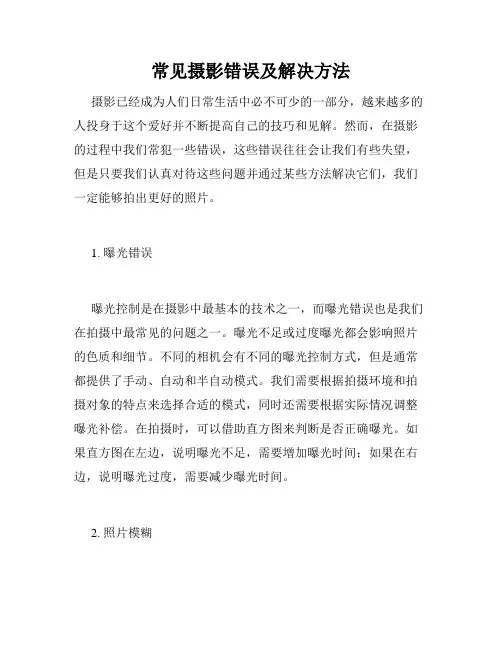 常见摄影错误及解决方法

摄影已经成为人们日常生活中必不可少的一部分，越来越多的人投身于这个爱好并不断提高自己的技巧和见解。然而，在摄影的过程中我们常犯一些错误，这些错误往往会让我们有些失望，但是只要我们认真对待这些问题并通过某些方法解决它们，我们一定能够拍出更好的照片。

1. 曝光错误

曝光控制是在摄影中最基本的技术之一，而曝光错误也是我们在拍摄中最常见的问题之一。曝光不足或过度曝光都会影响照片的色质和细节。不同的相机会有不同的曝光控制方式，但是通常都提供了手动、自动和半自动模式。我们需要根据拍摄环境和拍摄对象的特点来选择合适的模式，同时还需要根据实际情况调整曝光补偿。在拍摄时，可以借助直方图来判断是否正确曝光。如果直方图在左边，说明曝光不足，需要增加曝光时间；如果在右边，说明曝光过度，需要减少曝光时间。

2. 照片模糊